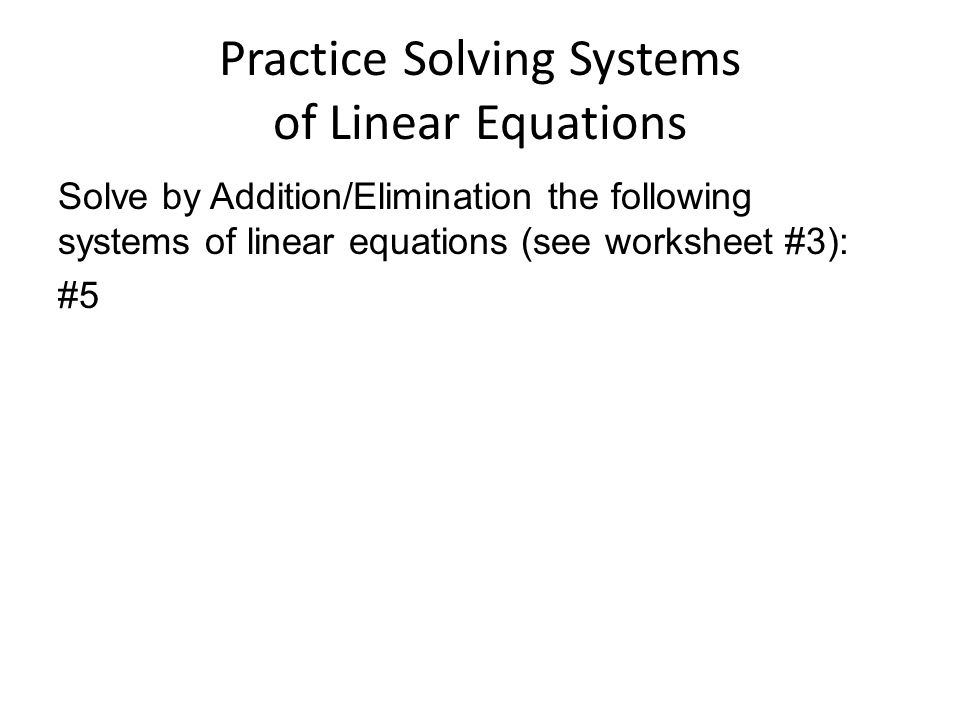 Practice Solving Systems of Linear Equations

Solve by Addition/Elimination the following systems of linear equations (see worksheet #3):

#5